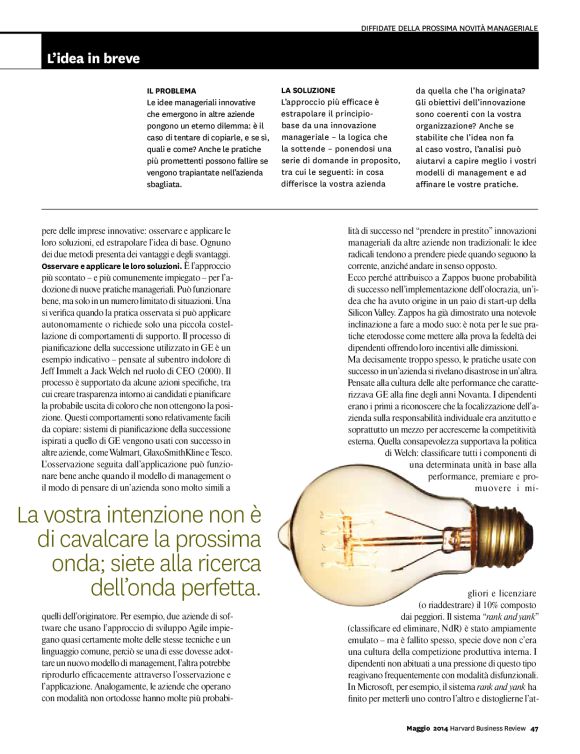 DIFFIDATE DELLA PROSSIMA NOVITÀ MANAGERIALE

L'idea in breve

IL PROBLEMA
Le idee manageriali innovative che emergono in altre aziende pongono un eterno dilemma: è il caso di tentare di copiarle, e se sì, quali e come? Anche le pratiche più promettenti possono fallire se vengono trapiantate nell'azienda sbagliata.

LA SOLUZIONE
L'approccio più efficace è estrapolare il principio-base da una innovazione manageriale – la logica che la sottende – ponendosi una serie di domande in proposito, tra cui le seguenti: in cosa differisce la vostra azienda da quella che l'ha originata? Gli obiettivi dell'innovazione sono coerenti con la vostra organizzazione? Anche se stabilite che l'idea non fa al caso vostro, l'analisi può aiutarvi a capire meglio i vostri modelli di management e ad affinare le vostre pratiche.

pere delle imprese innovative: osservare e applicare le loro soluzioni, ed estrapolare l'idea di base. Ognuno dei due metodi presenta dei vantaggi e degli svantaggi.
Osservare e applicare le loro soluzioni. È l'approccio più scontato – e più comunemente impiegato – per l'adozione di nuove pratiche manageriali. Può funzionare bene, ma solo in un numero limitato di situazioni. Una si verifica quando la pratica osservata si può applicare autonomamente o richiede solo una piccola costellazione di comportamenti di supporto. Il processo di pianificazione della successione utilizzato in GE è un esempio indicativo – pensate al subentro indolore di Jeff Immelt a Jack Welch nel ruolo di CEO (2000). Il processo è supportato da alcune azioni specifiche, tra cui creare trasparenza intorno ai candidati e pianificare la probabile uscita di coloro che non ottengono la posizione. Questi comportamenti sono relativamente facili da copiare: sistemi di pianificazione della successione ispirati a quello di GE vengono usati con successo in altre aziende, come Walmart, GlaxoSmithKline e Tesco. L'osservazione seguita dall'applicazione può funzionare bene anche quando il modello di management o il modo di pensare di un'azienda sono molto simili a

La vostra intenzione non è di cavalcare la prossima onda; siete alla ricerca dell'onda perfetta.

quelli dell'originatore. Per esempio, due aziende di software che usano l'approccio di sviluppo Agile impiegano quasi certamente molte delle stesse tecniche e un linguaggio comune, perciò se una di esse dovesse adottare un nuovo modello di management, l'altra potrebbe riprodurlo efficacemente attraverso l'osservazione e l'applicazione. Analogamente, le aziende che operano con modalità non ortodosse hanno molte più probabilità di successo nel "prendere in prestito" innovazioni manageriali da altre aziende non tradizionali: le idee radicali tendono a prendere piede quando seguono la corrente, anziché andare in senso opposto.
Ecco perché attribuisco a Zappos buone probabilità di successo nell'implementazione dell'olocrazia, un'idea che ha avuto origine in un paio di start-up della Silicon Valley. Zappos ha già dimostrato una notevole inclinazione a fare a modo suo: è nota per le sue pratiche eterodosse come mettere alla prova la fedeltà dei dipendenti offrendo loro incentivi alle dimissioni.
Ma decisamente troppo spesso, le pratiche usate con successo in un'azienda si rivelano disastrose in un'altra. Pensate alla cultura delle alte performance che caratterizzava GE alla fine degli anni Novanta. I dipendenti erano i primi a riconoscere che la focalizzazione dell'azienda sulla responsabilità individuale era anzitutto e soprattutto un mezzo per accrescerne la competitività esterna. Quella consapevolezza supportava la politica di Welch: classificare tutti i componenti di una determinata unità in base alla performance, premiare e promuovere i migliori e licenziare (o riaddestrare) il 10% composto dai peggiori. Il sistema "rank and yank" (classificare ed eliminare, NdR) è stato ampiamente emulato – ma è fallito spesso, specie dove non c'era una cultura della competizione produttiva interna. I dipendenti non abituati a una pressione di questo tipo reagivano frequentemente con modalità disfunzionali. In Microsoft, per esempio, il sistema rank and yank ha finito per metterli uno contro l'altro e distoglierne l'at-

Maggio 2014 Harvard Business Review 47